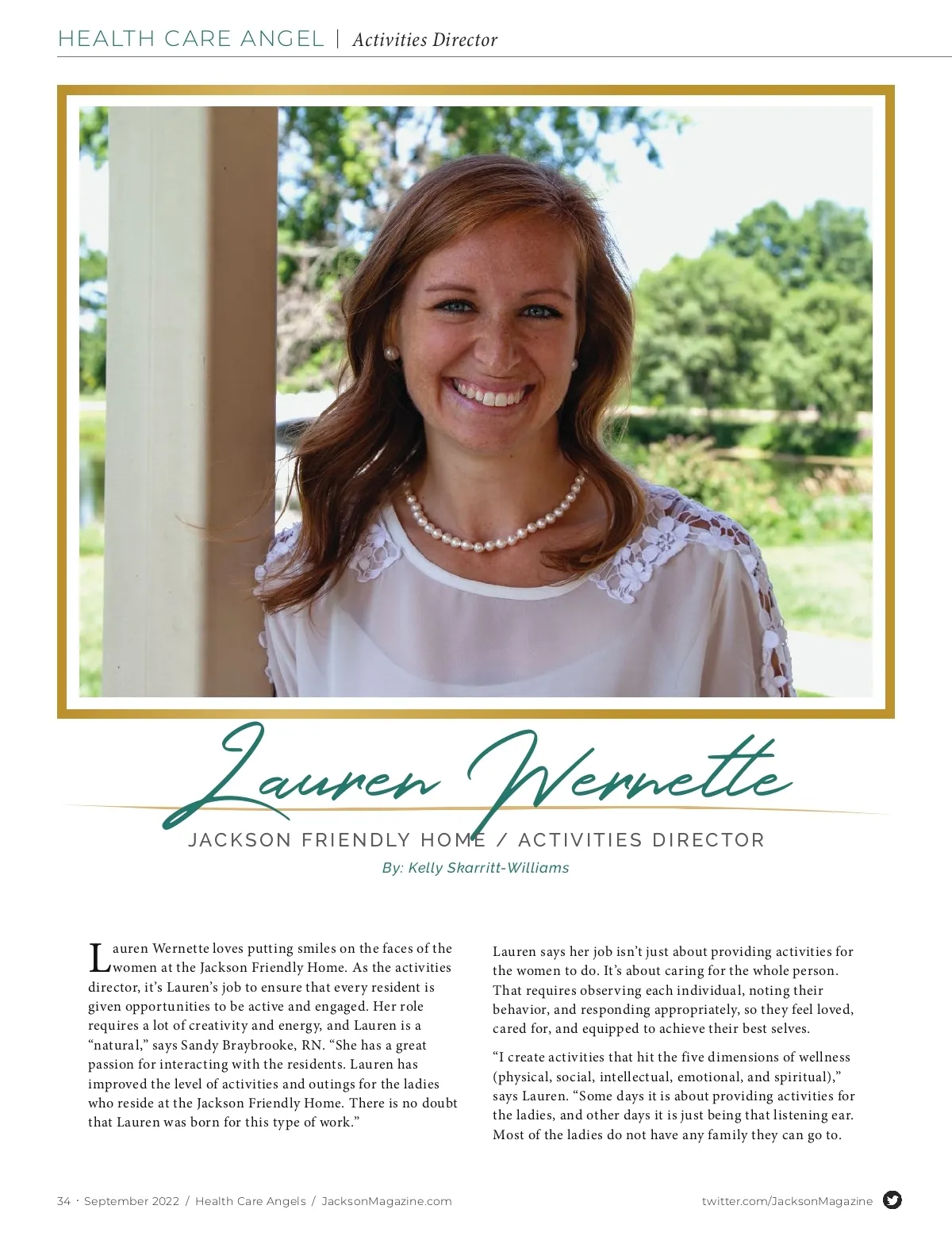 HEALTH CARE ANGEL | Activities Director

Lauren Wernette

JACKSON FRIENDLY HOME / ACTIVITIES DIRECTOR

By: Kelly Skarritt-Williams

Lauren Wernette loves putting smiles on the faces of the women at the Jackson Friendly Home. As the activities director, it's Lauren's job to ensure that every resident is given opportunities to be active and engaged. Her role requires a lot of creativity and energy, and Lauren is a "natural," says Sandy Braybrooke, RN. "She has a great passion for interacting with the residents. Lauren has improved the level of activities and outings for the ladies who reside at the Jackson Friendly Home. There is no doubt that Lauren was born for this type of work."

Lauren says her job isn't just about providing activities for the women to do. It's about caring for the whole person. That requires observing each individual, noting their behavior, and responding appropriately, so they feel loved, cared for, and equipped to achieve their best selves.

"I create activities that hit the five dimensions of wellness (physical, social, intellectual, emotional, and spiritual)," says Lauren. "Some days it is about providing activities for the ladies, and other days it is just being that listening ear. Most of the ladies do not have any family they can go to.

34 · September 2022 / Health Care Angels / JacksonMagazine.com

twitter.com/JacksonMagazine